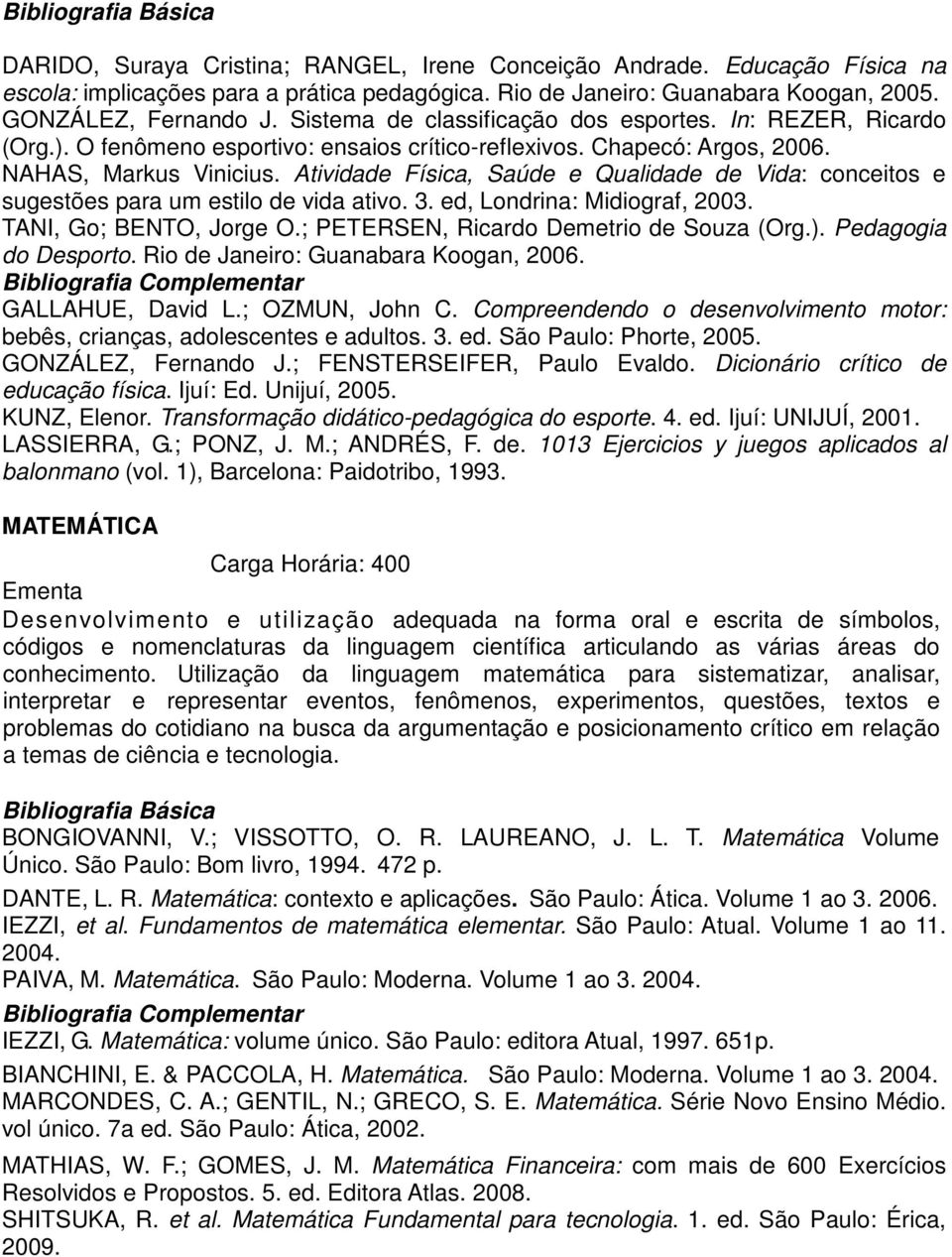 Bibliografia Básica

DARIDO, Suraya Cristina; RANGEL, Irene Conceição Andrade. Educação Física na escola: implicações para a prática pedagógica. Rio de Janeiro: Guanabara Koogan, 2005.
GONZÁLEZ, Fernando J. Sistema de classificação dos esportes. In: REZER, Ricardo (Org.). O fenômeno esportivo: ensaios crítico-reflexivos. Chapecó: Argos, 2006.
NAHAS, Markus Vinicius. Atividade Física, Saúde e Qualidade de Vida: conceitos e sugestões para um estilo de vida ativo. 3. ed, Londrina: Midiograf, 2003.
TANI, Go; BENTO, Jorge O.; PETERSEN, Ricardo Demetrio de Souza (Org.). Pedagogia do Desporto. Rio de Janeiro: Guanabara Koogan, 2006.
Bibliografia Complementar
GALLAHUE, David L.; OZMUN, John C. Compreendendo o desenvolvimento motor: bebês, crianças, adolescentes e adultos. 3. ed. São Paulo: Phorte, 2005.
GONZÁLEZ, Fernando J.; FENSTERSEIFER, Paulo Evaldo. Dicionário crítico de educação física. Ijuí: Ed. Unijuí, 2005.
KUNZ, Elenor. Transformação didático-pedagógica do esporte. 4. ed. Ijuí: UNIJUÍ, 2001.
LASSIERRA, G.; PONZ, J. M.; ANDRÉS, F. de. 1013 Ejercicios y juegos aplicados al balonmano (vol. 1), Barcelona: Paidotribo, 1993.

MATEMÁTICA

Carga Horária: 400

Ementa
Desenvolvimento e utilização adequada na forma oral e escrita de símbolos, códigos e nomenclaturas da linguagem científica articulando as várias áreas do conhecimento. Utilização da linguagem matemática para sistematizar, analisar, interpretar e representar eventos, fenômenos, experimentos, questões, textos e problemas do cotidiano na busca da argumentação e posicionamento crítico em relação a temas de ciência e tecnologia.

Bibliografia Básica
BONGIOVANNI, V.; VISSOTTO, O. R. LAUREANO, J. L. T. Matemática Volume Único. São Paulo: Bom livro, 1994. 472 p.
DANTE, L. R. Matemática: contexto e aplicações. São Paulo: Ática. Volume 1 ao 3. 2006.
IEZZI, et al. Fundamentos de matemática elementar. São Paulo: Atual. Volume 1 ao 11. 2004.
PAIVA, M. Matemática. São Paulo: Moderna. Volume 1 ao 3. 2004.
Bibliografia Complementar
IEZZI, G. Matemática: volume único. São Paulo: editora Atual, 1997. 651p.
BIANCHINI, E. & PACCOLA, H. Matemática. São Paulo: Moderna. Volume 1 ao 3. 2004.
MARCONDES, C. A.; GENTIL, N.; GRECO, S. E. Matemática. Série Novo Ensino Médio. vol único. 7a ed. São Paulo: Ática, 2002.
MATHIAS, W. F.; GOMES, J. M. Matemática Financeira: com mais de 600 Exercícios Resolvidos e Propostos. 5. ed. Editora Atlas. 2008.
SHITSUKA, R. et al. Matemática Fundamental para tecnologia. 1. ed. São Paulo: Érica, 2009.